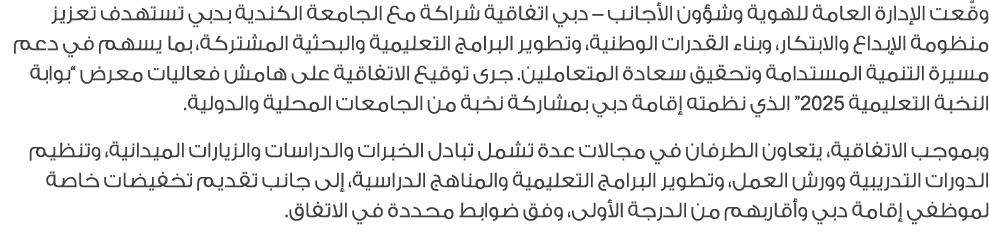 وقّعت الإدارة العامة للهوية وشؤون الأجانب – دبي اتفاقية شراكة مع الجامعة الكندية بدبي تستهدف تعزيز منظومة الإبداع والابتكار، وبناء القدرات الوطنية، وتطوير البرامج التعليمية والبحثية المشتركة، بما يسهم في دعم مسيرة التنمية المستدامة وتحقيق سعادة المتعاملين. جرى توقيع الاتفاقية على هامش فعاليات معرض "بوابة النخبة التعليمية 2025" الذي نظمته إقامة دبي بمشاركة نخبة من الجامعات المحلية والدولية.

وبموجب الاتفاقية، يتعاون الطرفان في مجالات عدة تشمل تبادل الخبرات والدراسات والزيارات الميدانية، وتنظيم الدورات التدريبية وورش العمل، وتطوير البرامج التعليمية والمناهج الدراسية، إلى جانب تقديم تخفيضات خاصة لموظفي إقامة دبي وأقاربهم من الدرجة الأولى، وفق ضوابط محددة في الاتفاق.